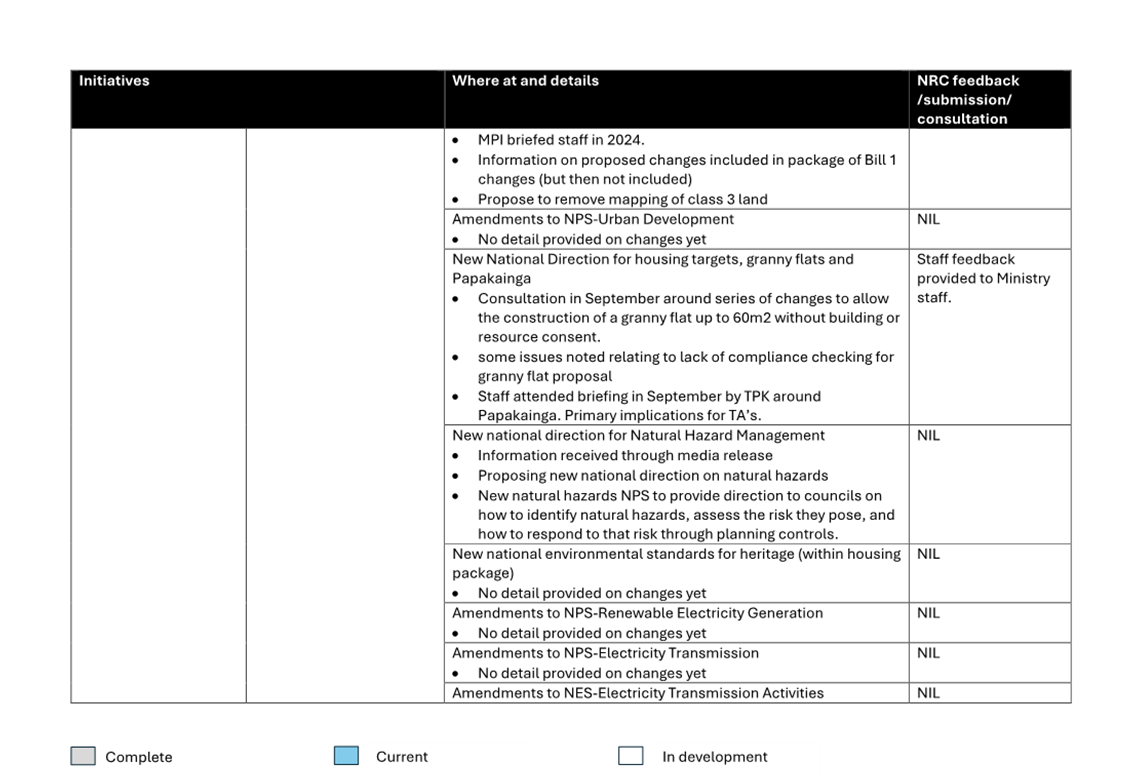 | Initiatives | | Where at and details | NRC feedback /submission/ consultation |
|---|---|---|---|
| | | • MPI briefed staff in 2024. • Information on proposed changes included in package of Bill 1 changes (but then not included) • Propose to remove mapping of class 3 land | |
| | | Amendments to NPS-Urban Development • No detail provided on changes yet | NIL |
| | | New National Direction for housing targets, granny flats and Papakainga • Consultation in September around series of changes to allow the construction of a granny flat up to 60m2 without building or resource consent. • some issues noted relating to lack of compliance checking for granny flat proposal • Staff attended briefing in September by TPK around Papakainga. Primary implications for TA's. | Staff feedback provided to Ministry staff. |
| | | New national direction for Natural Hazard Management • Information received through media release • Proposing new national direction on natural hazards • New natural hazards NPS to provide direction to councils on how to identify natural hazards, assess the risk they pose, and how to respond to that risk through planning controls. | NIL |
| | | New national environmental standards for heritage (within housing package) • No detail provided on changes yet | NIL |
| | | Amendments to NPS-Renewable Electricity Generation • No detail provided on changes yet | NIL |
| | | Amendments to NPS-Electricity Transmission • No detail provided on changes yet | NIL |
| | | Amendments to NES-Electricity Transmission Activities | NIL |

Complete Current In development